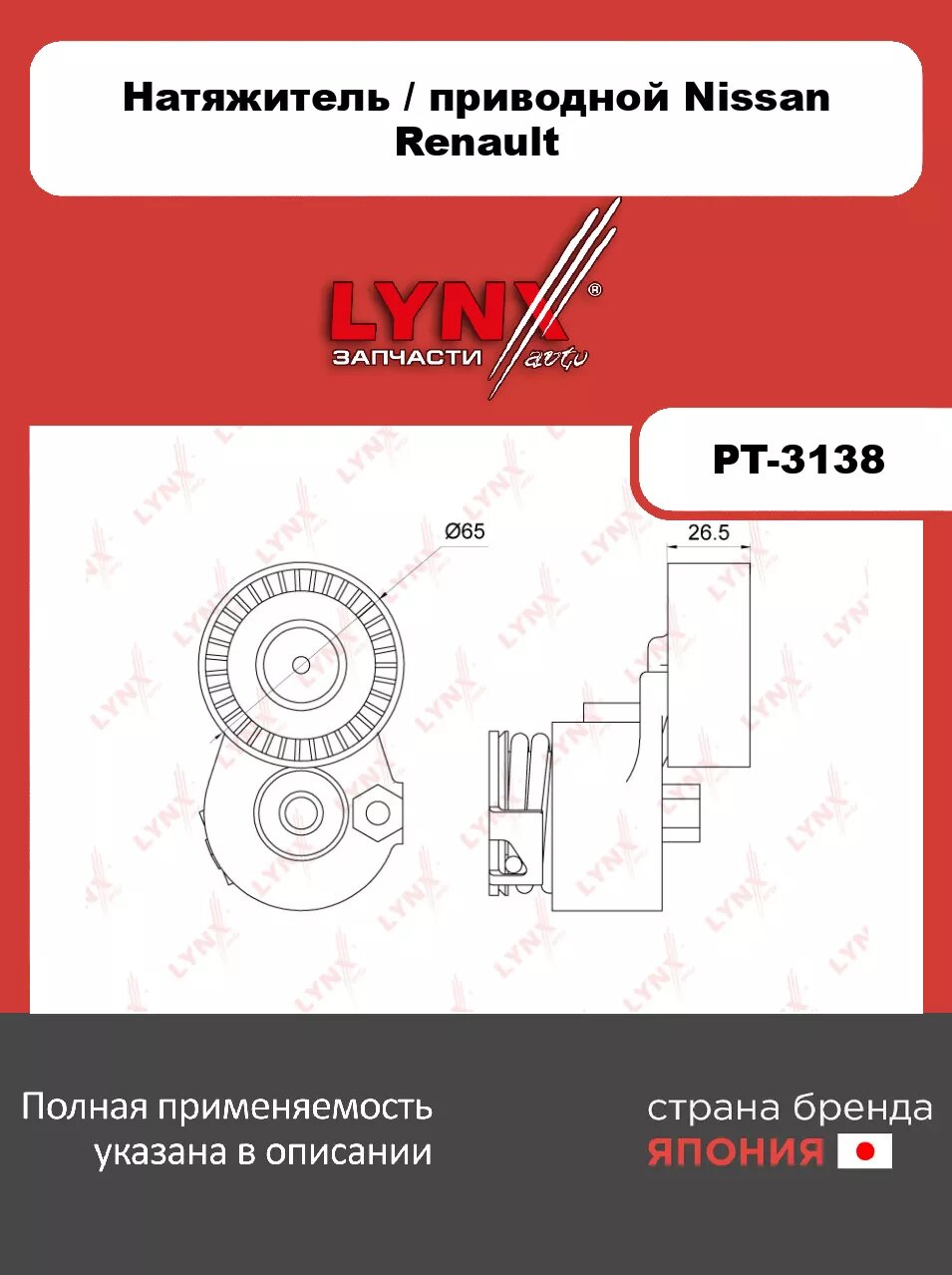 Натяжитель / приводной Nissan Renault

LYNX®
ЗАПЧАСТИ auto

PT-3138

Ø65

26.5

Полная применяемость указана в описании

страна бренда
ЯПОНИЯ